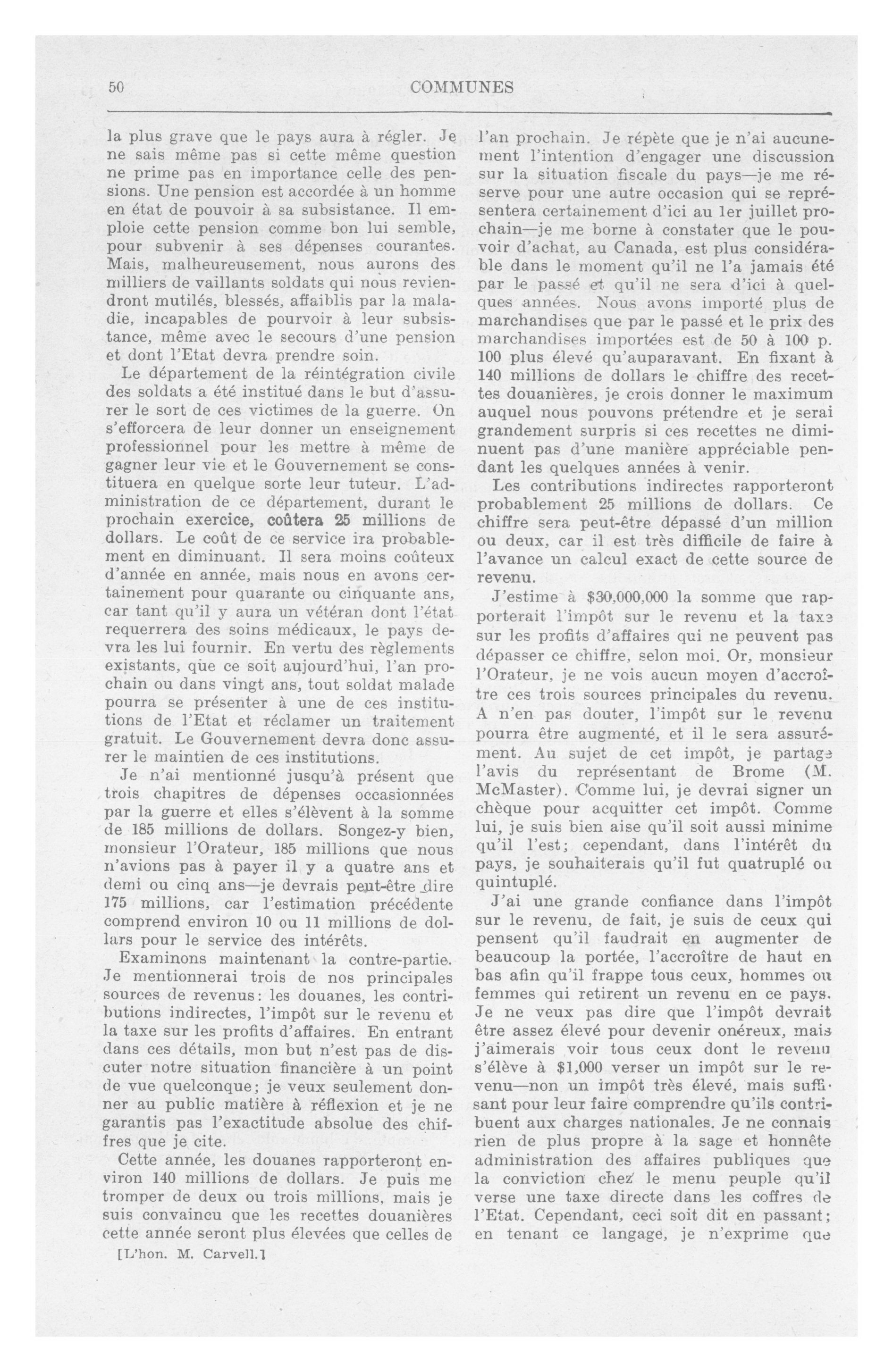 50 COMMUNES

la plus grave que le pays aura à régler. Je ne sais même pas si cette même question ne prime pas en importance celle des pensions. Une pension est accordée à un homme en état de pouvoir à sa subsistance. Il emploie cette pension comme bon lui semble, pour subvenir à ses dépenses courantes. Mais, malheureusement, nous aurons des milliers de vaillants soldats qui nous reviendront mutilés, blessés, affaiblis par la maladie, incapables de pourvoir à leur subsistance, même avec le secours d'une pension et dont l'Etat devra prendre soin.

Le département de la réintégration civile des soldats a été institué dans le but d'assurer le sort de ces victimes de la guerre. On s'efforcera de leur donner un enseignement professionnel pour les mettre à même de gagner leur vie et le Gouvernement se constituera en quelque sorte leur tuteur. L'administration de ce département, durant le prochain exercice, coûtera 25 millions de dollars. Le coût de ce service ira probablement en diminuant. Il sera moins coûteux d'année en année, mais nous en avons certainement pour quarante ou cinquante ans, car tant qu'il y aura un vétéran dont l'état requerrera des soins médicaux, le pays devra les lui fournir. En vertu des règlements existants, que ce soit aujourd'hui, l'an prochain ou dans vingt ans, tout soldat malade pourra se présenter à une de ces institutions de l'Etat et réclamer un traitement gratuit. Le Gouvernement devra donc assurer le maintien de ces institutions.

Je n'ai mentionné jusqu'à présent que trois chapitres de dépenses occasionnées par la guerre et elles s'élèvent à la somme de 185 millions de dollars. Songez-y bien, monsieur l'Orateur, 185 millions que nous n'avions pas à payer il y a quatre ans et demi ou cinq ans—je devrais peut-être dire 175 millions, car l'estimation précédente comprend environ 10 ou 11 millions de dollars pour le service des intérêts.

Examinons maintenant la contre-partie. Je mentionnerai trois de nos principales sources de revenus: les douanes, les contributions indirectes, l'impôt sur le revenu et la taxe sur les profits d'affaires. En entrant dans ces détails, mon but n'est pas de discuter notre situation financière à un point de vue quelconque; je veux seulement donner au public matière à réflexion et je ne garantis pas l'exactitude absolue des chiffres que je cite.

Cette année, les douanes rapporteront environ 140 millions de dollars. Je puis me tromper de deux ou trois millions, mais je suis convaincu que les recettes douanières cette année seront plus élevées que celles de

[L'hon. M. Carvell.]

l'an prochain. Je répète que je n'ai aucunement l'intention d'engager une discussion sur la situation fiscale du pays—je me réserve pour une autre occasion qui se représentera certainement d'ici au 1er juillet prochain—je me borne à constater que le pouvoir d'achat, au Canada, est plus considérable dans le moment qu'il ne l'a jamais été par le passé et qu'il ne sera d'ici à quelques années. Nous avons importé plus de marchandises que par le passé et le prix des marchandises importées est de 50 à 100 p. 100 plus élevé qu'auparavant. En fixant à 140 millions de dollars le chiffre des recettes douanières, je crois donner le maximum auquel nous pouvons prétendre et je serai grandement surpris si ces recettes ne diminuent pas d'une manière appréciable pendant les quelques années à venir.

Les contributions indirectes rapporteront probablement 25 millions de dollars. Ce chiffre sera peut-être dépassé d'un million ou deux, car il est très difficile de faire à l'avance un calcul exact de cette source de revenu.

J'estime à $30,000,000 la somme que rapporterait l'impôt sur le revenu et la taxe sur les profits d'affaires qui ne peuvent pas dépasser ce chiffre, selon moi. Or, monsieur l'Orateur, je ne vois aucun moyen d'accroître ces trois sources principales du revenu. A n'en pas douter, l'impôt sur le revenu pourra être augmenté, et il le sera assurément. Au sujet de cet impôt, je partage l'avis du représentant de Brome (M. McMaster). Comme lui, je devrai signer un chèque pour acquitter cet impôt. Comme lui, je suis bien aise qu'il soit aussi minime qu'il l'est; cependant, dans l'intérêt du pays, je souhaiterais qu'il fut quatruplé ou quintuplé.

J'ai une grande confiance dans l'impôt sur le revenu, de fait, je suis de ceux qui pensent qu'il faudrait en augmenter de beaucoup la portée, l'accroître de haut en bas afin qu'il frappe tous ceux, hommes ou femmes qui retirent un revenu en ce pays. Je ne veux pas dire que l'impôt devrait être assez élevé pour devenir onéreux, mais j'aimerais voir tous ceux dont le revenu s'élève à $1,000 verser un impôt sur le revenu—non un impôt très élevé, mais suffisant pour leur faire comprendre qu'ils contribuent aux charges nationales. Je ne connais rien de plus propre à la sage et honnête administration des affaires publiques que la conviction chez le menu peuple qu'il verse une taxe directe dans les coffres de l'Etat. Cependant, ceci soit dit en passant; en tenant ce langage, je n'exprime que